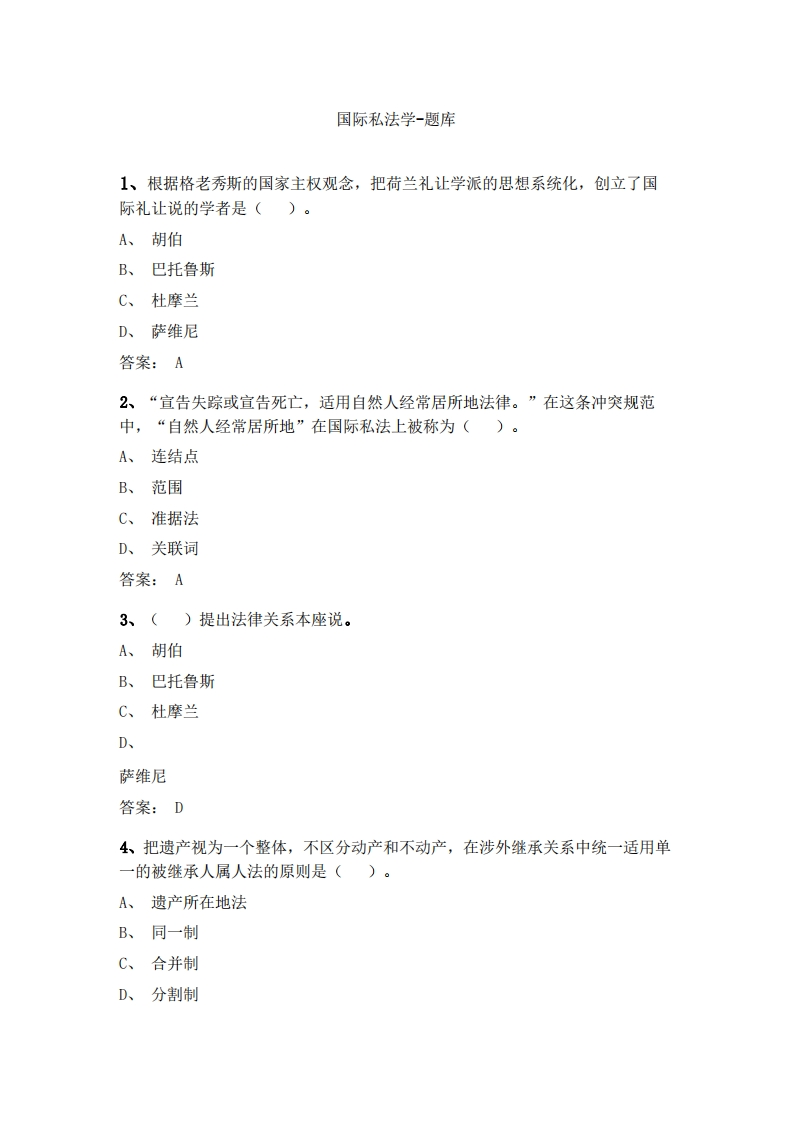 国际私法学-题库

1、根据格老秀斯的国家主权观念，把荷兰礼让学派的思想系统化，创立了国际礼让说的学者是（ ）。

A、 胡伯

B、 巴托鲁斯

C、 杜摩兰

D、 萨维尼

答案： A

2、“宣告失踪或宣告死亡，适用自然人经常居所地法律。”在这条冲突规范中，“自然人经常居所地”在国际私法上被称为（ ）。

A、 连结点

B、 范围

C、 准据法

D、 关联词

答案： A

3、（ ）提出法律关系本座说。

A、 胡伯

B、 巴托鲁斯

C、 杜摩兰

D、

萨维尼

答案： D

4、把遗产视为一个整体，不区分动产和不动产，在涉外继承关系中统一适用单一的被继承人属人法的原则是（ ）。

A、 遗产所在地法

B、 同一制

C、 合并制

D、 分割制